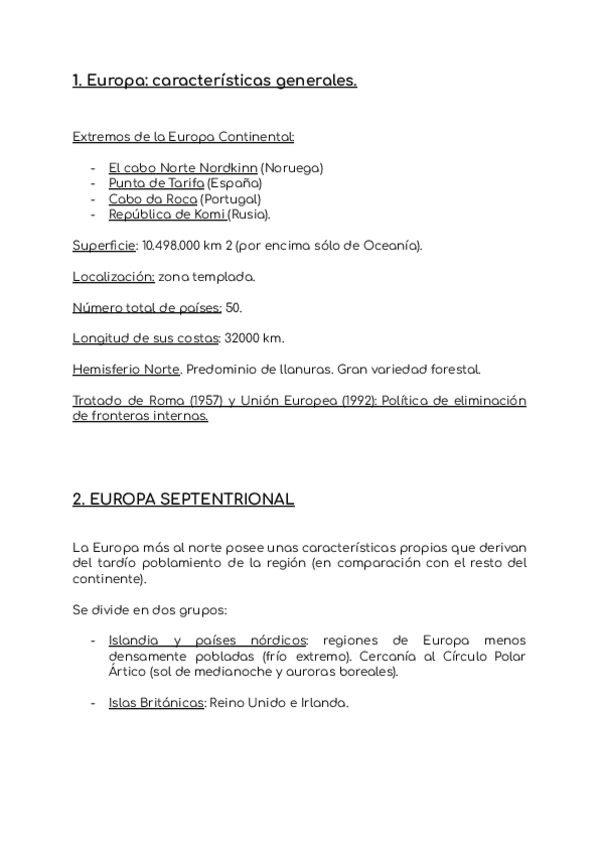 1. Europa: características generales.

Extremos de la Europa Continental:

- El cabo Norte Nordkinn (Noruega)
- Punta de Tarifa (España)
- Cabo da Roca (Portugal)
- República de Komi (Rusia).

Superficie: 10.498.000 km 2 (por encima sólo de Oceanía).

Localización: zona templada.

Número total de países: 50.

Longitud de sus costas: 32000 km.

Hemisferio Norte. Predominio de llanuras. Gran variedad forestal.

Tratado de Roma (1957) y Unión Europea (1992): Política de eliminación de fronteras internas.

2. EUROPA SEPTENTRIONAL

La Europa más al norte posee unas características propias que derivan del tardío poblamiento de la región (en comparación con el resto del continente).

Se divide en dos grupos:

- Islandia y países nórdicos: regiones de Europa menos densamente pobladas (frío extremo). Cercanía al Círculo Polar Ártico (sol de medianoche y auroras boreales).

- Islas Británicas: Reino Unido e Irlanda.